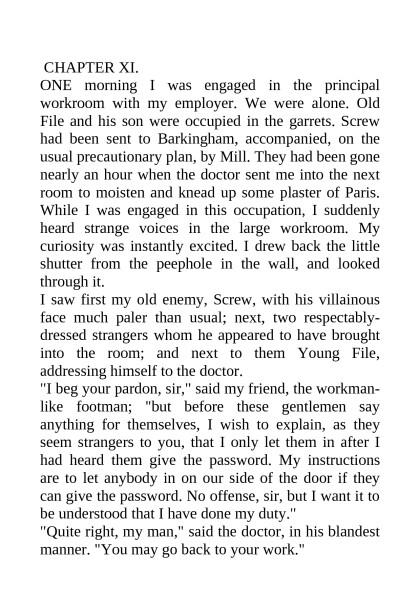 CHAPTER XI.

ONE morning I was engaged in the principal workroom with my employer. We were alone. Old File and his son were occupied in the garrets. Screw had been sent to Barkingham, accompanied, on the usual precautionary plan, by Mill. They had been gone nearly an hour when the doctor sent me into the next room to moisten and knead up some plaster of Paris. While I was engaged in this occupation, I suddenly heard strange voices in the large workroom. My curiosity was instantly excited. I drew back the little shutter from the peephole in the wall, and looked through it.

I saw first my old enemy, Screw, with his villainous face much paler than usual; next, two respectably-dressed strangers whom he appeared to have brought into the room; and next to them Young File, addressing himself to the doctor.

"I beg your pardon, sir," said my friend, the workman-like footman; "but before these gentlemen say anything for themselves, I wish to explain, as they seem strangers to you, that I only let them in after I had heard them give the password. My instructions are to let anybody in on our side of the door if they can give the password. No offense, sir, but I want it to be understood that I have done my duty."

"Quite right, my man," said the doctor, in his blandest manner. "You may go back to your work."